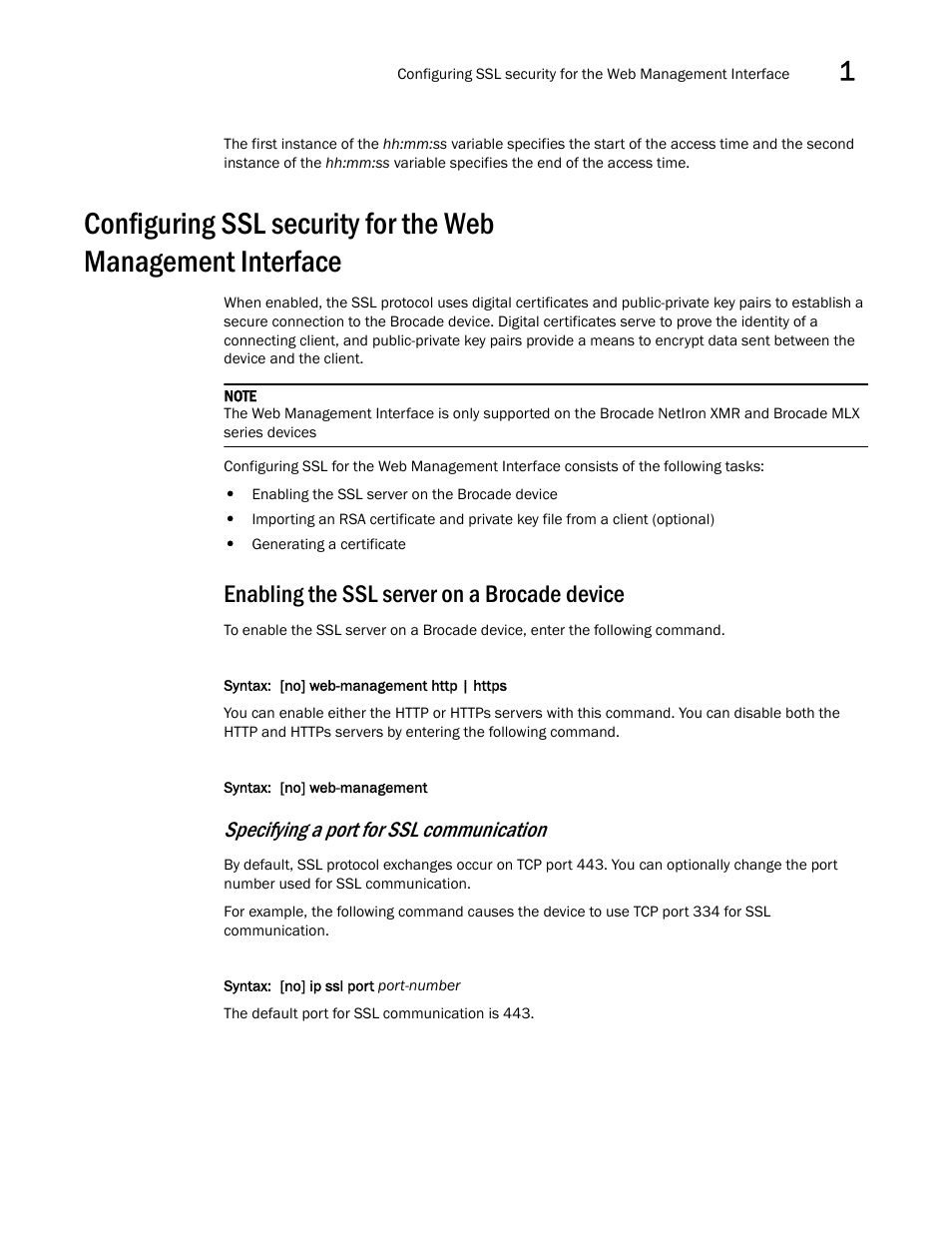 Configuring SSL security for the Web Management Interface 1

The first instance of the hh:mm:ss variable specifies the start of the access time and the second instance of the hh:mm:ss variable specifies the end of the access time.

Configuring SSL security for the Web Management Interface

When enabled, the SSL protocol uses digital certificates and public-private key pairs to establish a secure connection to the Brocade device. Digital certificates serve to prove the identity of a connecting client, and public-private key pairs provide a means to encrypt data sent between the device and the client.

NOTE
The Web Management Interface is only supported on the Brocade NetIron XMR and Brocade MLX series devices

Configuring SSL for the Web Management Interface consists of the following tasks:

• Enabling the SSL server on the Brocade device
• Importing an RSA certificate and private key file from a client (optional)
• Generating a certificate

Enabling the SSL server on a Brocade device

To enable the SSL server on a Brocade device, enter the following command.

Syntax: [no] web-management http | https

You can enable either the HTTP or HTTPs servers with this command. You can disable both the HTTP and HTTPs servers by entering the following command.

Syntax: [no] web-management

Specifying a port for SSL communication

By default, SSL protocol exchanges occur on TCP port 443. You can optionally change the port number used for SSL communication.

For example, the following command causes the device to use TCP port 334 for SSL communication.

Syntax: [no] ip ssl port port-number

The default port for SSL communication is 443.